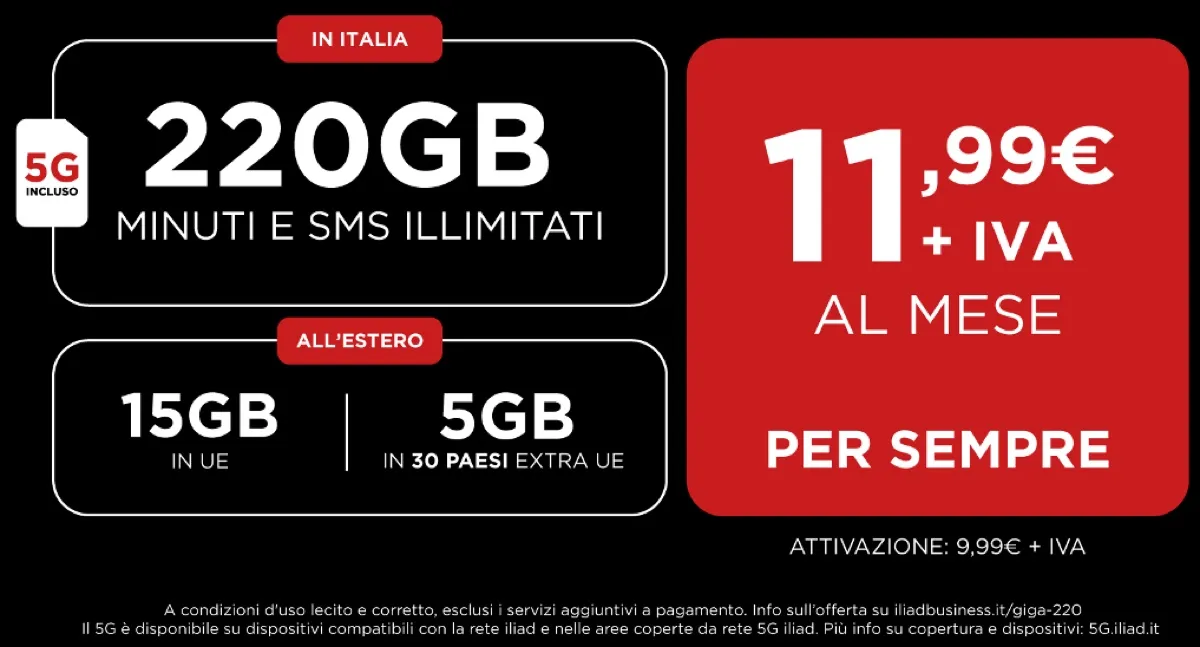 IN ITALIA

5G INCLUSO

220GB

MINUTI E SMS ILLIMITATI

ALL'ESTERO

15GB
IN UE

5GB
IN 30 PAESI EXTRA UE

11,99€
+ IVA
AL MESE

PER SEMPRE

ATTIVAZIONE: 9,99€ + IVA

A condizioni d'uso lecito e corretto, esclusi i servizi aggiuntivi a pagamento. Info sull'offerta su iliadbusiness.it/giga-220
Il 5G è disponibile su dispositivi compatibili con la rete iliad e nelle aree coperte da rete 5G iliad. Più info su copertura e dispositivi: 5G.iliad.it